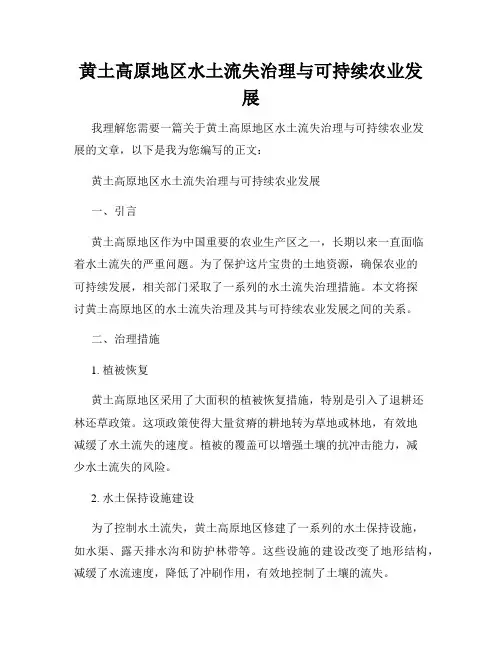 黄土高原地区水土流失治理与可持续农业发展

我理解您需要一篇关于黄土高原地区水土流失治理与可持续农业发展的文章，以下是我为您编写的正文：

黄土高原地区水土流失治理与可持续农业发展

一、引言

黄土高原地区作为中国重要的农业生产区之一，长期以来一直面临着水土流失的严重问题。为了保护这片宝贵的土地资源，确保农业的可持续发展，相关部门采取了一系列的水土流失治理措施。本文将探讨黄土高原地区的水土流失治理及其与可持续农业发展之间的关系。

二、治理措施

1. 植被恢复

黄土高原地区采用了大面积的植被恢复措施，特别是引入了退耕还林还草政策。这项政策使得大量贫瘠的耕地转为草地或林地，有效地减缓了水土流失的速度。植被的覆盖可以增强土壤的抗冲击能力，减少水土流失的风险。

2. 水土保持设施建设

为了控制水土流失，黄土高原地区修建了一系列的水土保持设施，如水渠、露天排水沟和防护林带等。这些设施的建设改变了地形结构，减缓了水流速度，降低了冲刷作用，有效地控制了土壤的流失。